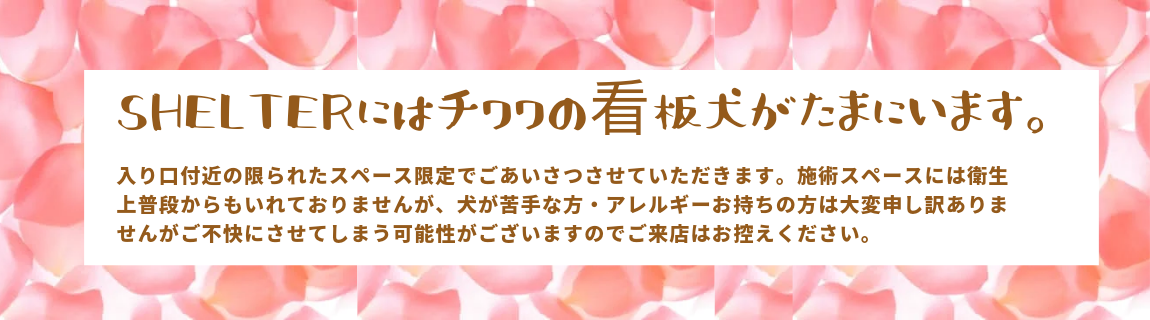 SHELTERにはチワワの看板犬がたまにいます。

入り口付近の限られたスペース限定でごあいさつさせていただきます。施術スペースには衛生上普段からもいれておりませんが、犬が苦手な方・アレルギーお持ちの方は大変申し訳ありませんがご不快にさせてしまう可能性がございますのでご来店はお控えください。